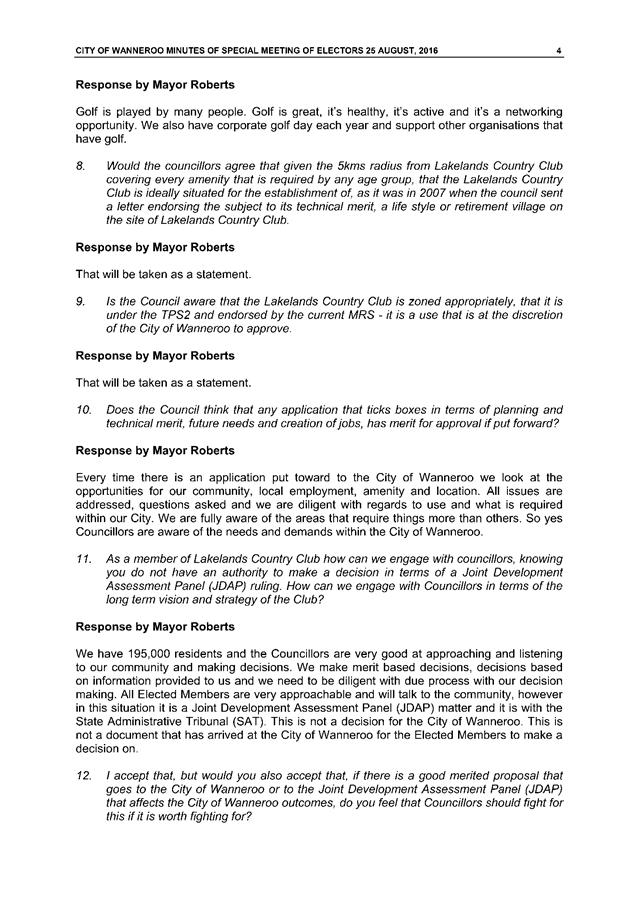 CITY OF WANNEROO MINUTES OF SPECIAL MEETING OF ELECTORS 25 AUGUST, 2016 4

Response by Mayor Roberts

Golf is played by many people. Golf is great, it's healthy, it's active and it's a networking opportunity. We also have corporate golf day each year and support other organisations that have golf.

8. Would the councillors agree that given the 5kms radius from Lakelands Country Club covering every amenity that is required by any age group, that the Lakelands Country Club is ideally situated for the establishment of, as it was in 2007 when the council sent a letter endorsing the subject to its technical merit, a life style or retirement village on the site of Lakelands Country Club.

Response by Mayor Roberts

That will be taken as a statement.

9. Is the Council aware that the Lakelands Country Club is zoned appropriately, that it is under the TPS2 and endorsed by the current MRS - it is a use that is at the discretion of the City of Wanneroo to approve.

Response by Mayor Roberts

That will be taken as a statement.

10. Does the Council think that any application that ticks boxes in terms of planning and technical merit, future needs and creation of jobs, has merit for approval if put forward?

Response by Mayor Roberts

Every time there is an application put toward to the City of Wanneroo we look at the opportunities for our community, local employment, amenity and location. All issues are addressed, questions asked and we are diligent with regards to use and what is required within our City. We are fully aware of the areas that require things more than others. So yes Councillors are aware of the needs and demands within the City of Wanneroo.

11. As a member of Lakelands Country Club how can we engage with councillors, knowing you do not have an authority to make a decision in terms of a Joint Development Assessment Panel (JDAP) ruling. How can we engage with Councillors in terms of the long term vision and strategy of the Club?

Response by Mayor Roberts

We have 195,000 residents and the Councillors are very good at approaching and listening to our community and making decisions. We make merit based decisions, decisions based on information provided to us and we need to be diligent with due process with our decision making. All Elected Members are very approachable and will talk to the community, however in this situation it is a Joint Development Assessment Panel (JDAP) matter and it is with the State Administrative Tribunal (SAT). This is not a decision for the City of Wanneroo. This is not a document that has arrived at the City of Wanneroo for the Elected Members to make a decision on.

12. I accept that, but would you also accept that, if there is a good merited proposal that goes to the City of Wanneroo or to the Joint Development Assessment Panel (JDAP) that affects the City of Wanneroo outcomes, do you feel that Councillors should fight for this if it is worth fighting for?